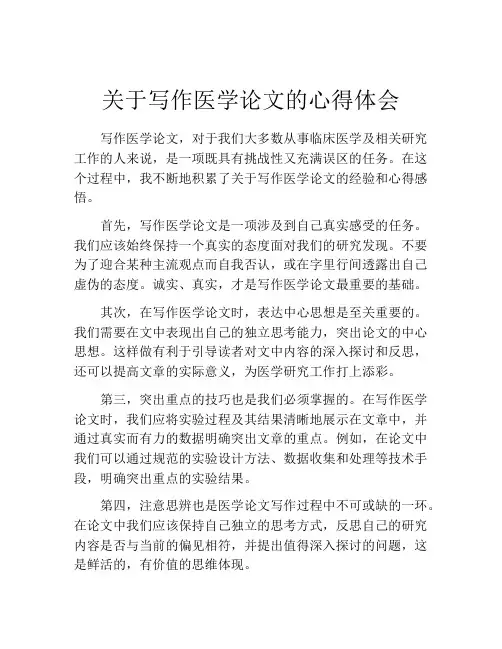 关于写作医学论文的心得体会

写作医学论文，对于我们大多数从事临床医学及相关研究工作的人来说，是一项既具有挑战性又充满误区的任务。在这个过程中，我不断地积累了关于写作医学论文的经验和心得感悟。

首先，写作医学论文是一项涉及到自己真实感受的任务。我们应该始终保持一个真实的态度面对我们的研究发现。不要为了迎合某种主流观点而自我否认，或在字里行间透露出自己虚伪的态度。诚实、真实，才是写作医学论文最重要的基础。

其次，在写作医学论文时，表达中心思想是至关重要的。我们需要在文中表现出自己的独立思考能力，突出论文的中心思想。这样做有利于引导读者对文中内容的深入探讨和反思，还可以提高文章的实际意义，为医学研究工作打上添彩。

第三，突出重点的技巧也是我们必须掌握的。在写作医学论文时，我们应将实验过程及其结果清晰地展示在文章中，并通过真实而有力的数据明确突出文章的重点。例如，在论文中我们可以通过规范的实验设计方法、数据收集和处理等技术手段，明确突出重点的实验结果。

第四，注意思辨也是医学论文写作过程中不可或缺的一环。在论文中我们应该保持自己独立的思考方式，反思自己的研究内容是否与当前的偏见相符，并提出值得深入探讨的问题，这是鲜活的，有价值的思维体现。